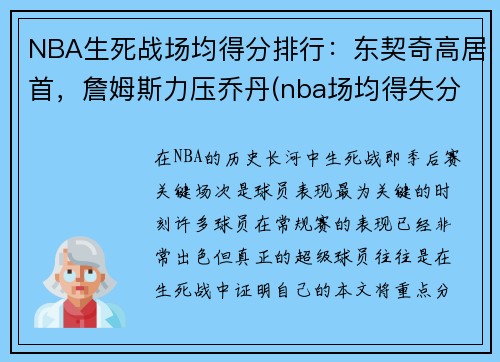 NBA生死战场均得分排行：东契奇高居首，詹姆斯力压乔丹(nba场均得失分

在NBA的历史长河中生死战即季后赛关键场次是球员表现最为关键的时刻许多球员在常规赛的表现已经非常出色但真正的超级球员往往是在生死战中证明自己的本文将重点分